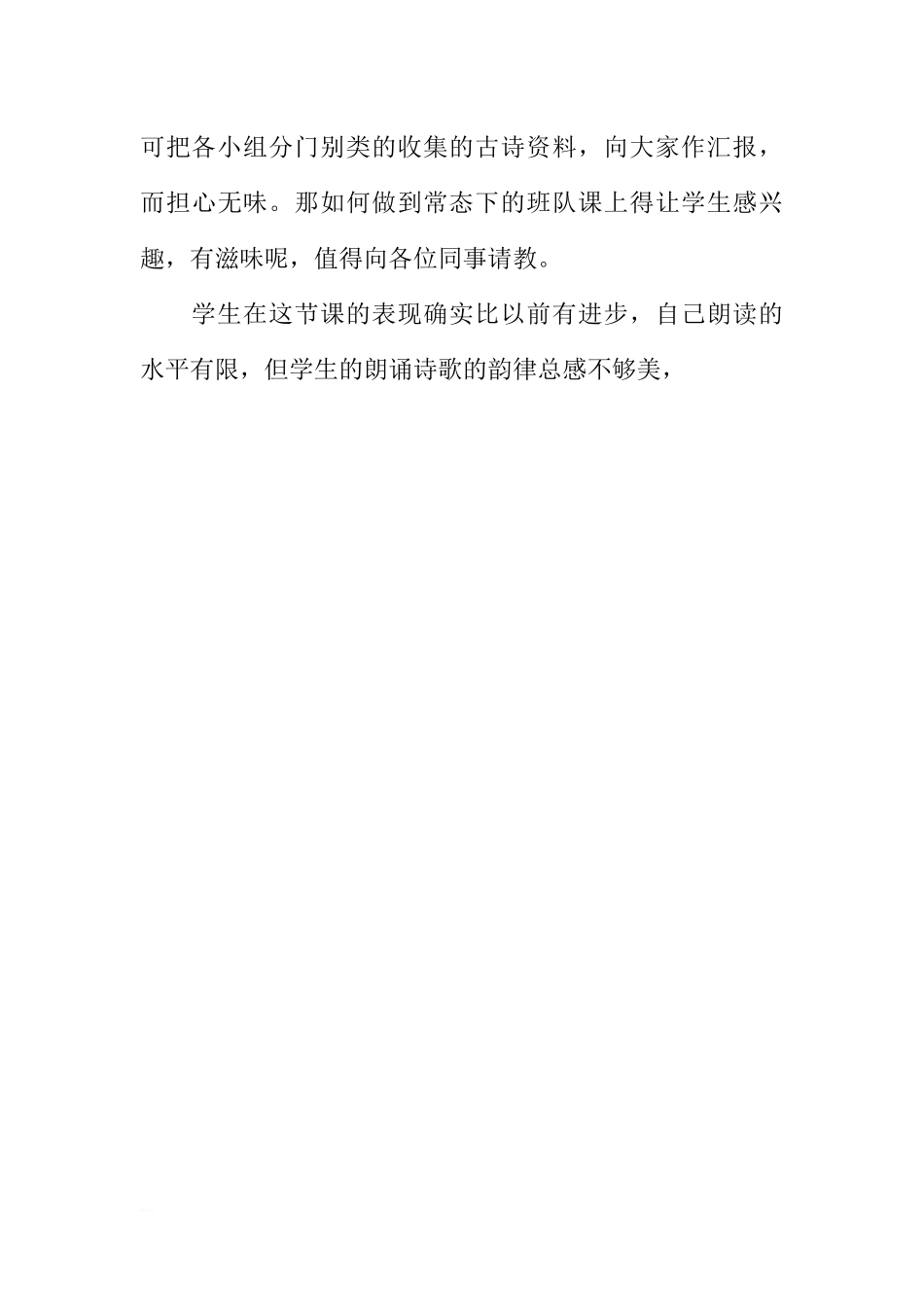 可把各小组分门别类的收集的古诗资料，向大家作汇报，而担心无味。那如何做到常态下的班队课上得让学生感兴趣，有滋味呢，值得向各位同事请教。

学生在这节课的表现确实比以前有进步，自己朗读的水平有限，但学生的朗诵诗歌的韵律总感不够美，